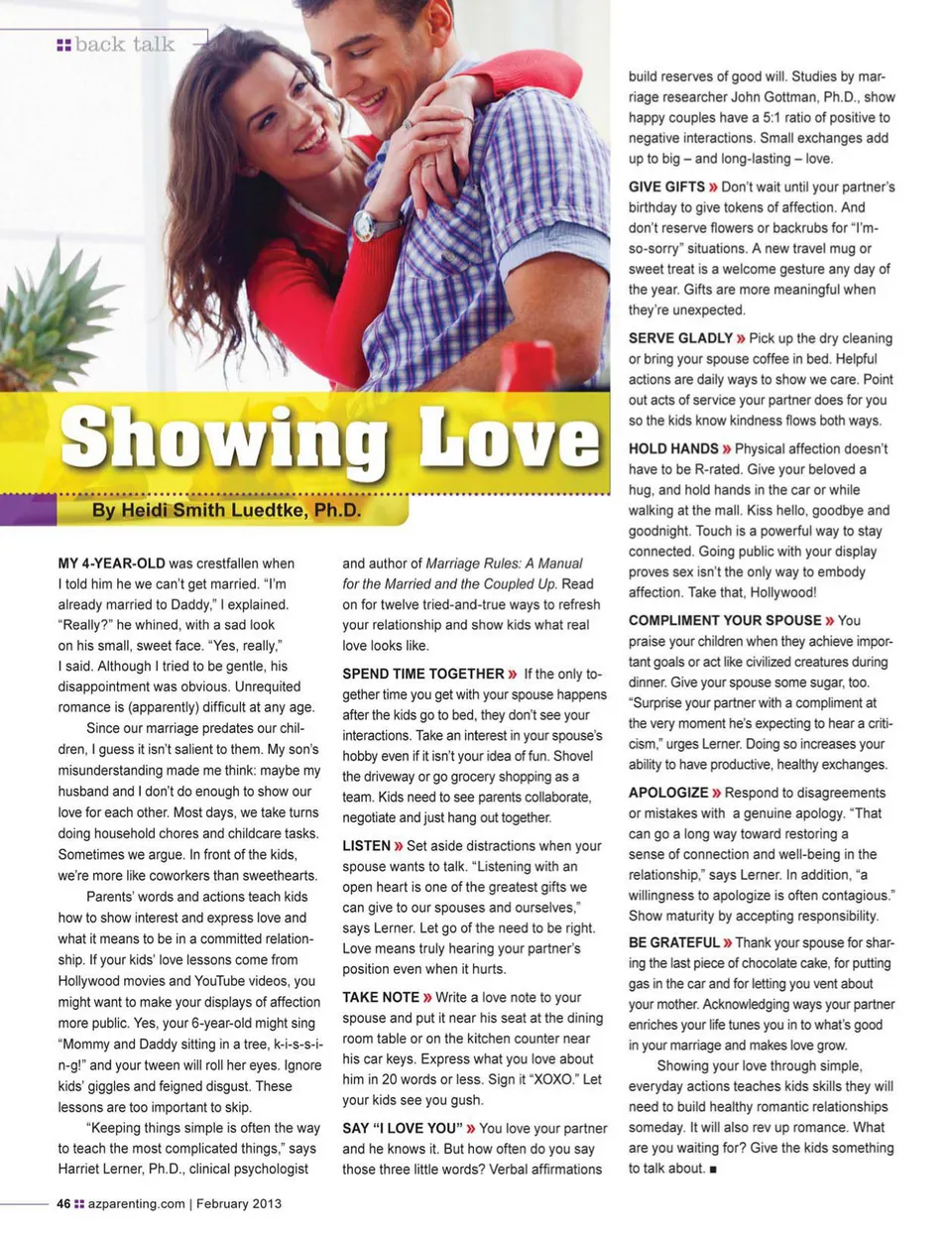 back talk

Showing Love

By Heidi Smith Luedtke, Ph.D.

MY 4-YEAR-OLD was crestfallen when I told him he we can't get married. "I'm already married to Daddy," I explained. "Really?" he whined, with a sad look on his small, sweet face. "Yes, really," I said. Although I tried to be gentle, his disappointment was obvious. Unrequited romance is (apparently) difficult at any age.

Since our marriage predates our children, I guess it isn't salient to them. My son's misunderstanding made me think: maybe my husband and I don't do enough to show our love for each other. Most days, we take turns doing household chores and childcare tasks. Sometimes we argue. In front of the kids, we're more like coworkers than sweethearts.

Parents' words and actions teach kids how to show interest and express love and what it means to be in a committed relationship. If your kids' love lessons come from Hollywood movies and YouTube videos, you might want to make your displays of affection more public. Yes, your 6-year-old might sing "Mommy and Daddy sitting in a tree, k-i-s-s-i-n-g!" and your tween will roll her eyes. Ignore kids' giggles and feigned disgust. These lessons are too important to skip.

"Keeping things simple is often the way to teach the most complicated things," says Harriet Lerner, Ph.D., clinical psychologist and author of Marriage Rules: A Manual for the Married and the Coupled Up. Read on for twelve tried-and-true ways to refresh your relationship and show kids what real love looks like.

SPEND TIME TOGETHER » If the only together time you get with your spouse happens after the kids go to bed, they don't see your interactions. Take an interest in your spouse's hobby even if it isn't your idea of fun. Shovel the driveway or go grocery shopping as a team. Kids need to see parents collaborate, negotiate and just hang out together.

LISTEN » Set aside distractions when your spouse wants to talk. "Listening with an open heart is one of the greatest gifts we can give to our spouses and ourselves," says Lerner. Let go of the need to be right. Love means truly hearing your partner's position even when it hurts.

TAKE NOTE » Write a love note to your spouse and put it near his seat at the dining room table or on the kitchen counter near his car keys. Express what you love about him in 20 words or less. Sign it "XOXO." Let your kids see you gush.

SAY "I LOVE YOU" » You love your partner and he knows it. But how often do you say those three little words? Verbal affirmations build reserves of good will. Studies by marriage researcher John Gottman, Ph.D., show happy couples have a 5:1 ratio of positive to negative interactions. Small exchanges add up to big – and long-lasting – love.

GIVE GIFTS » Don't wait until your partner's birthday to give tokens of affection. And don't reserve flowers or backrubs for "I'm-so-sorry" situations. A new travel mug or sweet treat is a welcome gesture any day of the year. Gifts are more meaningful when they're unexpected.

SERVE GLADLY » Pick up the dry cleaning or bring your spouse coffee in bed. Helpful actions are daily ways to show we care. Point out acts of service your partner does for you so the kids know kindness flows both ways.

HOLD HANDS » Physical affection doesn't have to be R-rated. Give your beloved a hug, and hold hands in the car or while walking at the mall. Kiss hello, goodbye and goodnight. Touch is a powerful way to stay connected. Going public with your display proves sex isn't the only way to embody affection. Take that, Hollywood!

COMPLIMENT YOUR SPOUSE » You praise your children when they achieve important goals or act like civilized creatures during dinner. Give your spouse some sugar, too. "Surprise your partner with a compliment at the very moment he's expecting to hear a criticism," urges Lerner. Doing so increases your ability to have productive, healthy exchanges.

APOLOGIZE » Respond to disagreements or mistakes with a genuine apology. "That can go a long way toward restoring a sense of connection and well-being in the relationship," says Lerner. In addition, "a willingness to apologize is often contagious." Show maturity by accepting responsibility.

BE GRATEFUL » Thank your spouse for sharing the last piece of chocolate cake, for putting gas in the car and for letting you vent about your mother. Acknowledging ways your partner enriches your life tunes you in to what's good in your marriage and makes love grow.

Showing your love through simple, everyday actions teaches kids skills they will need to build healthy romantic relationships someday. It will also rev up romance. What are you waiting for? Give the kids something to talk about. ■

46 azparenting.com | February 2013